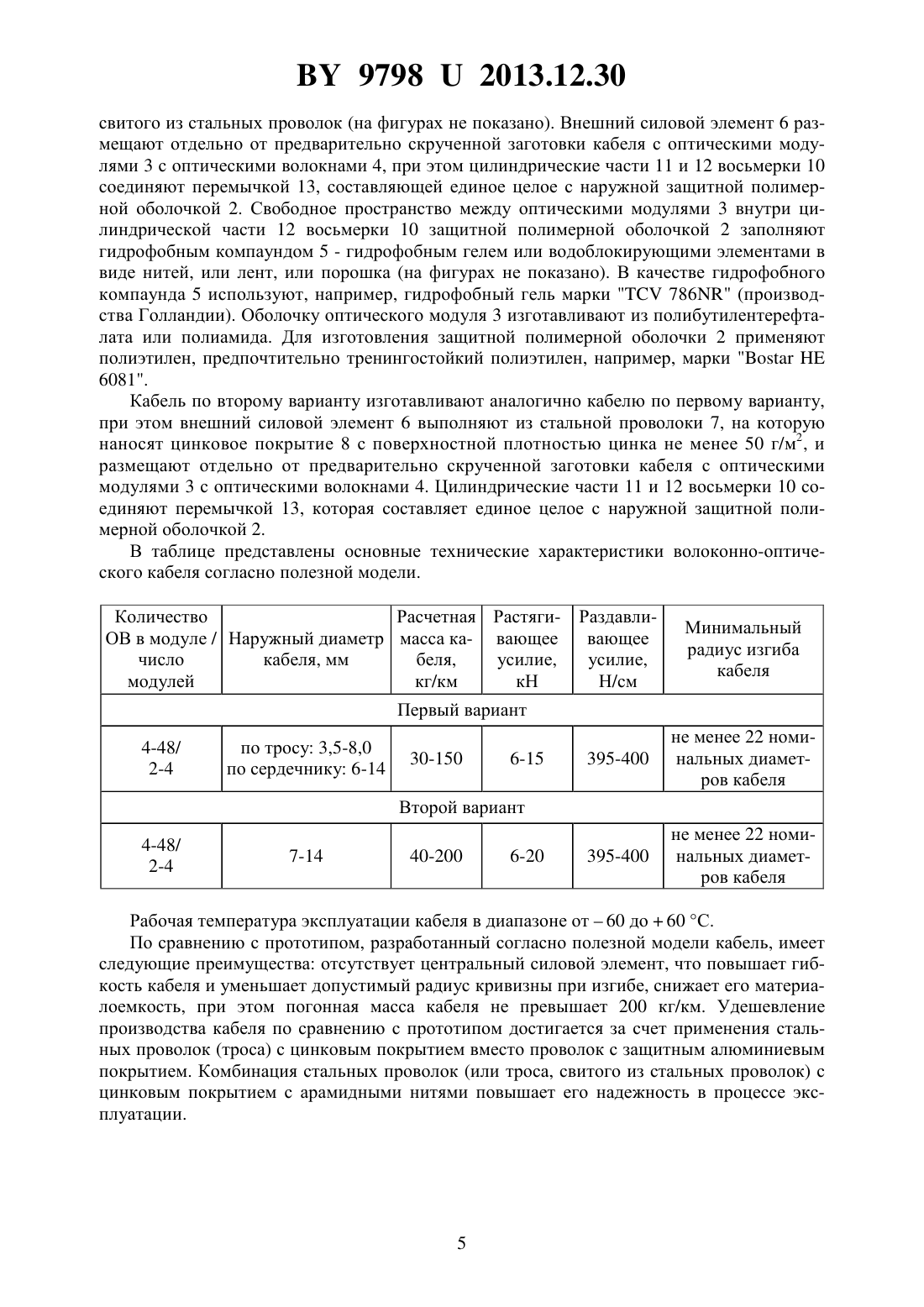 BY 9798 U 2013.12.30

свитого из стальных проволок (на фигурах не показано). Внешний силовой элемент 6 размещают отдельно от предварительно скрученной заготовки кабеля с оптическими модулями 3 с оптическими волокнами 4, при этом цилиндрические части 11 и 12 восьмерки 10 соединяют перемычкой 13, составляющей единое целое с наружной защитной полимерной оболочкой 2. Свободное пространство между оптическими модулями 3 внутри цилиндрической части 12 восьмерки 10 защитной полимерной оболочкой 2 заполняют гидрофобным компаундом 5 - гидрофобным гелем или водоблокирующими элементами в виде нитей, или лент, или порошка (на фигурах не показано). В качестве гидрофобного компаунда 5 используют, например, гидрофобный гель марки "TCV 786NR" (производства Голландии). Оболочку оптического модуля 3 изготавливают из полибутилентерефталата или полиамида. Для изготовления защитной полимерной оболочки 2 применяют полиэтилен, предпочтительно тренингостойкий полиэтилен, например, марки "Bostar HE 6081".

Кабель по второму варианту изготавливают аналогично кабелю по первому варианту, при этом внешний силовой элемент 6 выполняют из стальной проволоки 7, на которую наносят цинковое покрытие 8 с поверхностной плотностью цинка не менее 50 г/м$^2$, и размещают отдельно от предварительно скрученной заготовки кабеля с оптическими модулями 3 с оптическими волокнами 4. Цилиндрические части 11 и 12 восьмерки 10 соединяют перемычкой 13, которая составляет единое целое с наружной защитной полимерной оболочкой 2.

В таблице представлены основные технические характеристики волоконно-оптического кабеля согласно полезной модели.

| Количество ОВ в модуле / число модулей | Наружный диаметр кабеля, мм | Расчетная масса кабеля, кг/км | Растягивающее усилие, кН | Раздавливающее усилие, Н/см | Минимальный радиус изгиба кабеля |
|---|---|---|---|---|---|
| Первый вариант | | | | | |
| 4-48/ 2-4 | по тросу: 3,5-8,0 по сердечнику: 6-14 | 30-150 | 6-15 | 395-400 | не менее 22 номинальных диаметров кабеля |
| Второй вариант | | | | | |
| 4-48/ 2-4 | 7-14 | 40-200 | 6-20 | 395-400 | не менее 22 номинальных диаметров кабеля |

Рабочая температура эксплуатации кабеля в диапазоне от – 60 до + 60 °С.

По сравнению с прототипом, разработанный согласно полезной модели кабель, имеет следующие преимущества: отсутствует центральный силовой элемент, что повышает гибкость кабеля и уменьшает допустимый радиус кривизны при изгибе, снижает его материалоемкость, при этом погонная масса кабеля не превышает 200 кг/км. Удешевление производства кабеля по сравнению с прототипом достигается за счет применения стальных проволок (троса) с цинковым покрытием вместо проволок с защитным алюминиевым покрытием. Комбинация стальных проволок (или троса, свитого из стальных проволок) с цинковым покрытием с арамидными нитями повышает его надежность в процессе эксплуатации.

5